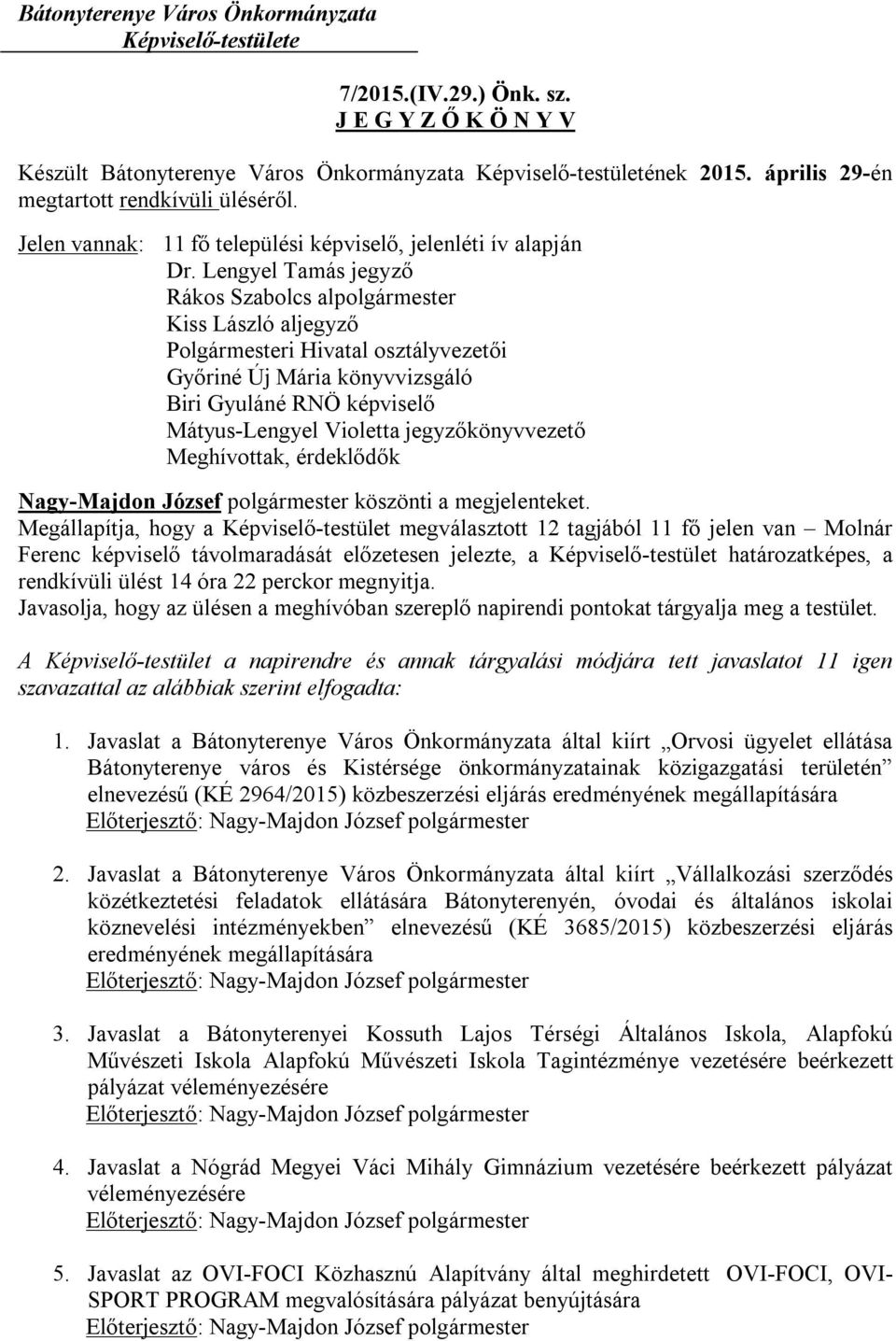 Bátonyterenye Város Önkormányzata
Képviselő-testülete

7/2015.(IV.29.) Önk. sz.
J E G Y Z Ő K Ö N Y V

Készült Bátonyterenye Város Önkormányzata Képviselő-testületének 2015. április 29-én megtartott rendkívüli üléséről.

Jelen vannak: 11 fő települési képviselő, jelenléti ív alapján
Dr. Lengyel Tamás jegyző
Rákos Szabolcs alpolgármester
Kiss László aljegyző
Polgármesteri Hivatal osztályvezetői
Győriné Új Mária könyvvizsgáló
Biri Gyuláné RNÖ képviselő
Mátyus-Lengyel Violetta jegyzőkönyvvezető
Meghívottak, érdeklődők

Nagy-Majdon József polgármester köszönti a megjelenteket.
Megállapítja, hogy a Képviselő-testület megválasztott 12 tagjából 11 fő jelen van – Molnár Ferenc képviselő távolmaradását előzetesen jelezte, a Képviselő-testület határozatképes, a rendkívüli ülést 14 óra 22 perckor megnyitja.
Javasolja, hogy az ülésen a meghívóban szereplő napirendi pontokat tárgyalja meg a testület.

A Képviselő-testület a napirendre és annak tárgyalási módjára tett javaslatot 11 igen szavazattal az alábbiak szerint elfogadta:

1. Javaslat a Bátonyterenye Város Önkormányzata által kiírt „Orvosi ügyelet ellátása Bátonyterenye város és Kistérsége önkormányzatainak közigazgatási területén” elnevezésű (KÉ 2964/2015) közbeszerzési eljárás eredményének megállapítására
Előterjesztő: Nagy-Majdon József polgármester

2. Javaslat a Bátonyterenye Város Önkormányzata által kiírt „Vállalkozási szerződés közétkeztetési feladatok ellátására Bátonyterenyén, óvodai és általános iskolai köznevelési intézményekben” elnevezésű (KÉ 3685/2015) közbeszerzési eljárás eredményének megállapítására
Előterjesztő: Nagy-Majdon József polgármester

3. Javaslat a Bátonyterenyei Kossuth Lajos Térségi Általános Iskola, Alapfokú Művészeti Iskola Alapfokú Művészeti Iskola Tagintézménye vezetésére beérkezett pályázat véleményezésére
Előterjesztő: Nagy-Majdon József polgármester

4. Javaslat a Nógrád Megyei Váci Mihály Gimnázium vezetésére beérkezett pályázat véleményezésére
Előterjesztő: Nagy-Majdon József polgármester

5. Javaslat az OVI-FOCI Közhasznú Alapítvány által meghirdetett OVI-FOCI, OVI-SPORT PROGRAM megvalósítására pályázat benyújtására
Előterjesztő: Nagy-Majdon József polgármester